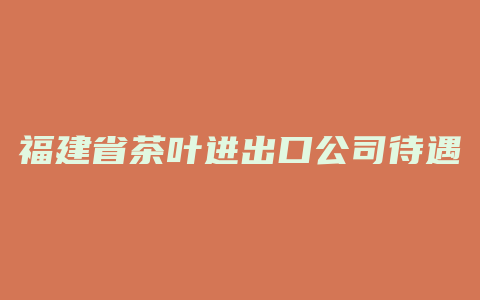 福建省茶叶进出口公司待遇